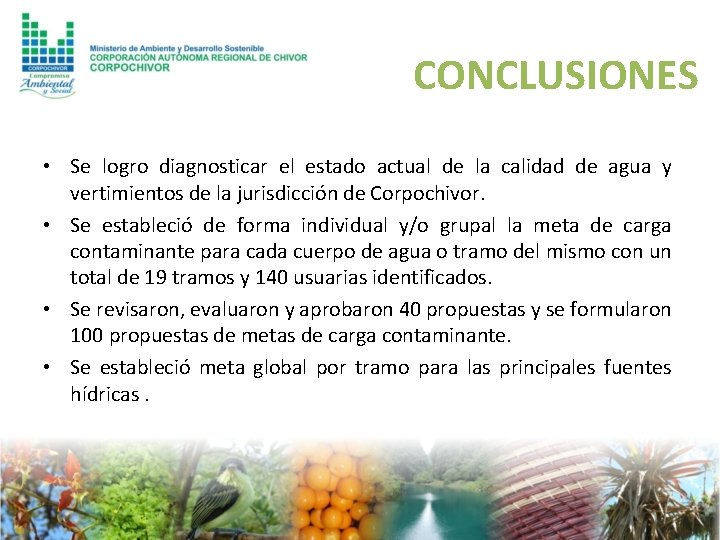 CORPOCHIVOR
Compromiso
Ambiental y Social

Ministerio de Ambiente y Desarrollo Sostenible
CORPORACIÓN AUTÓNOMA REGIONAL DE CHIVOR
CORPOCHIVOR

CONCLUSIONES

• Se logro diagnosticar el estado actual de la calidad de agua y vertimientos de la jurisdicción de Corpochivor.

• Se estableció de forma individual y/o grupal la meta de carga contaminante para cada cuerpo de agua o tramo del mismo con un total de 19 tramos y 140 usuarias identificados.

• Se revisaron, evaluaron y aprobaron 40 propuestas y se formularon 100 propuestas de metas de carga contaminante.

• Se estableció meta global por tramo para las principales fuentes hídricas .